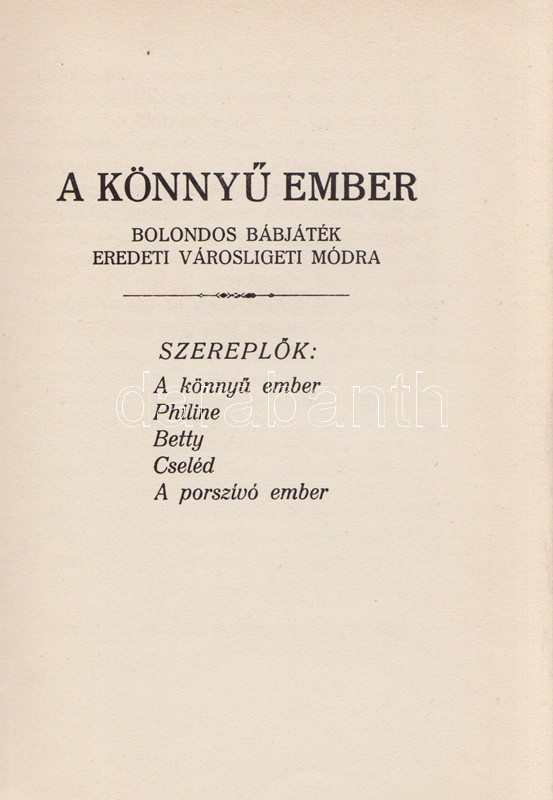 A KÖNNYŰ EMBER

BOLONDOS BÁBJÁTÉK
EREDETI VÁROSLIGETI MÓDRA

SZEREPLŐK:

A könnyű ember
Philine
Betty
Cseléd
A porszívó ember

darabanth